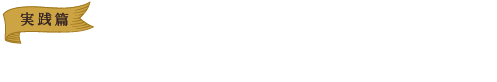 実践篇